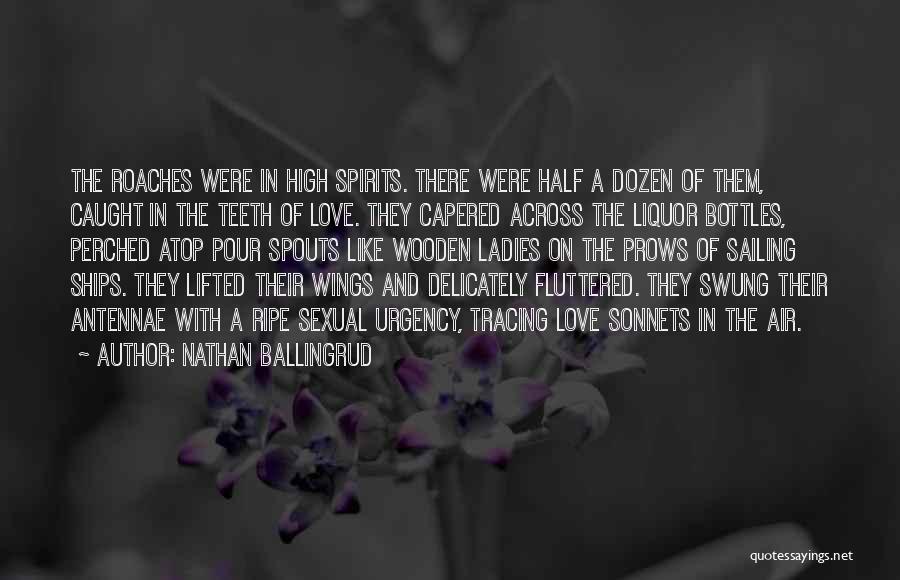 THE ROACHES WERE IN HIGH SPIRITS. THERE WERE HALF A DOZEN OF THEM, CAUGHT IN THE TEETH OF LOVE. THEY CAPERED ACROSS THE LIQUOR BOTTLES, PERCHED ATOP POUR SPOUTS LIKE WOODEN LADIES ON THE PROWS OF SAILING SHIPS. THEY LIFTED THEIR WINGS AND DELICATELY FLUTTERED. THEY SWUNG THEIR ANTENNAE WITH A RIPE SEXUAL URGENCY, TRACING LOVE SONNETS IN THE AIR.

~ AUTHOR: NATHAN BALLINGRUD

quotessayings.net